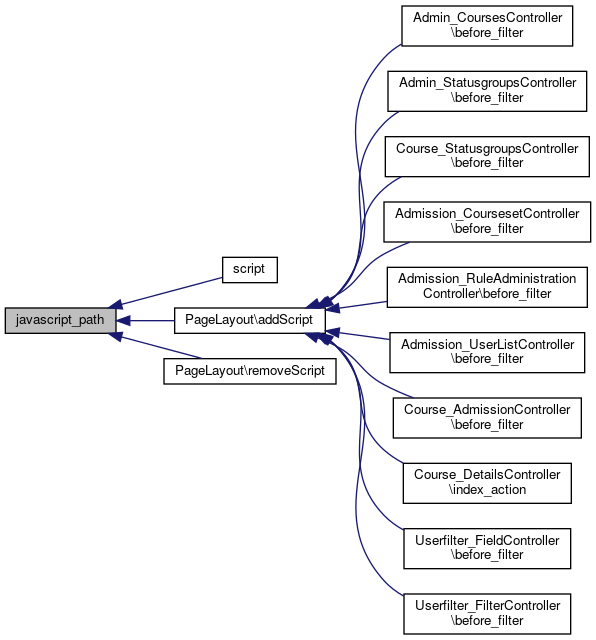 javascript_path

script

PageLayout\addScript

PageLayout\removeScript

Admin_CoursesController\before_filter

Admin_StatusgroupsController\before_filter

Course_StatusgroupsController\before_filter

Admission_CoursesetController\before_filter

Admission_RuleAdministrationController\before_filter

Admission_UserListController\before_filter

Course_AdmissionController\before_filter

Course_DetailsController\index_action

Userfilter_FieldController\before_filter

Userfilter_FilterController\before_filter